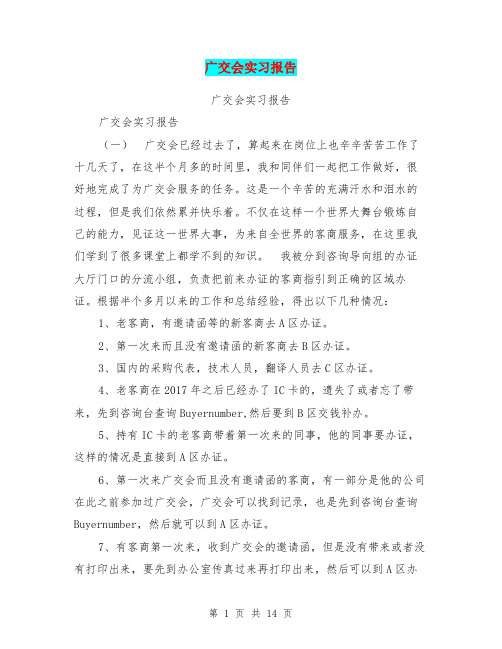 广交会实习报告

广交会实习报告

广交会实习报告

（一）　广交会已经过去了，算起来在岗位上也辛辛苦苦工作了十几天了，在这半个月多的时间里，我和同伴们一起把工作做好，很好地完成了为广交会服务的任务。这是一个辛苦的充满汗水和泪水的过程，但是我们依然累并快乐着。不仅在这样一个世界大舞台锻炼自己的能力，见证这一世界大事，为来自全世界的客商服务，在这里我们学到了很多课堂上都学不到的知识。　我被分到咨询导向组的办证大厅门口的分流小组，负责把前来办证的客商指引到正确的区域办证。根据半个多月以来的工作和总结经验，得出以下几种情况：

1、老客商，有邀请函等的新客商去A区办证。

2、第一次来而且没有邀请函的新客商去B区办证。

3、国内的采购代表，技术人员，翻译人员去C区办证。

4、老客商在2017年之后已经办了IC卡的，遗失了或者忘了带来，先到咨询台查询Buyernumber,然后要到B区交钱补办。

5、持有IC卡的老客商带着第一次来的同事，他的同事要办证，这样的情况是直接到A区办证。

6、第一次来广交会而且没有邀请函的客商，有一部分是他的公司在此之前参加过广交会，广交会可以找到记录，也是先到咨询台查询Buyernumber，然后就可以到A区办证。

7、有客商第一次来，收到广交会的邀请函，但是没有带来或者没有打印出来，要先到办公室传真过来再打印出来，然后可以到A区办

第 1 页 共 14 页